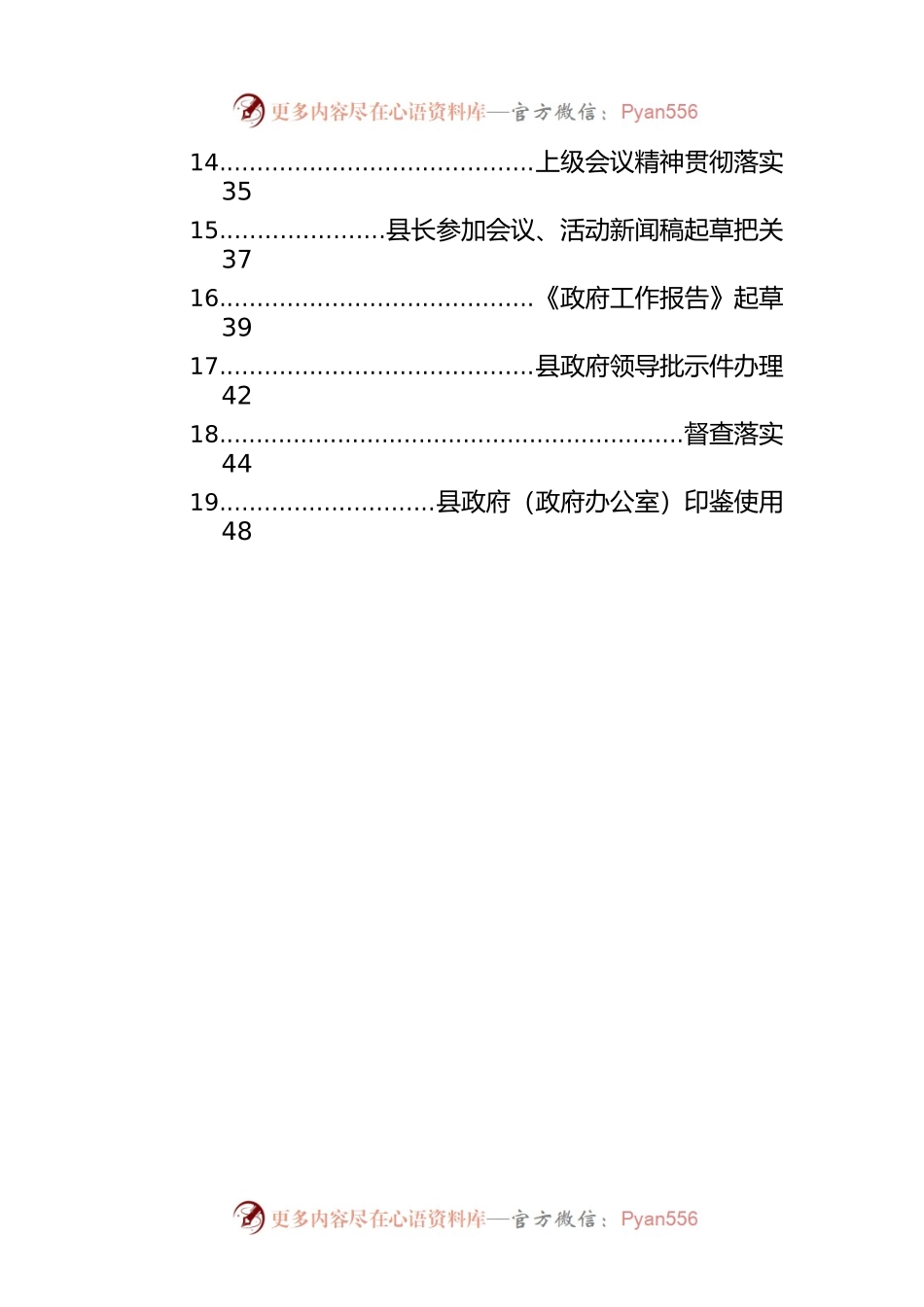 更多内容尽在心语资料库—官方微信：Pyan556

14..........................................上级会议精神贯彻落实 35

15......................县长参加会议、活动新闻稿起草把关 37

16..........................................《政府工作报告》起草 39

17..........................................县政府领导批示件办理 42

18..............................................................督查落实 44

19.............................县政府（政府办公室）印鉴使用 48

更多内容尽在心语资料库—官方微信：Pyan556